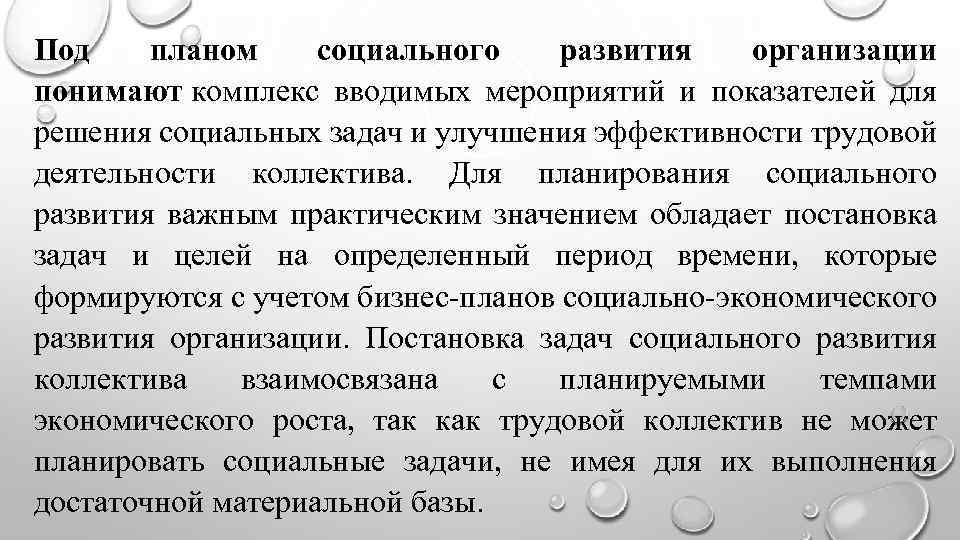 Под планом социального развития организации понимают комплекс вводимых мероприятий и показателей для решения социальных задач и улучшения эффективности трудовой деятельности коллектива. Для планирования социального развития важным практическим значением обладает постановка задач и целей на определенный период времени, которые формируются с учетом бизнес-планов социально-экономического развития организации. Постановка задач социального развития коллектива взаимосвязана с планируемыми темпами экономического роста, так как трудовой коллектив не может планировать социальные задачи, не имея для их выполнения достаточной материальной базы.